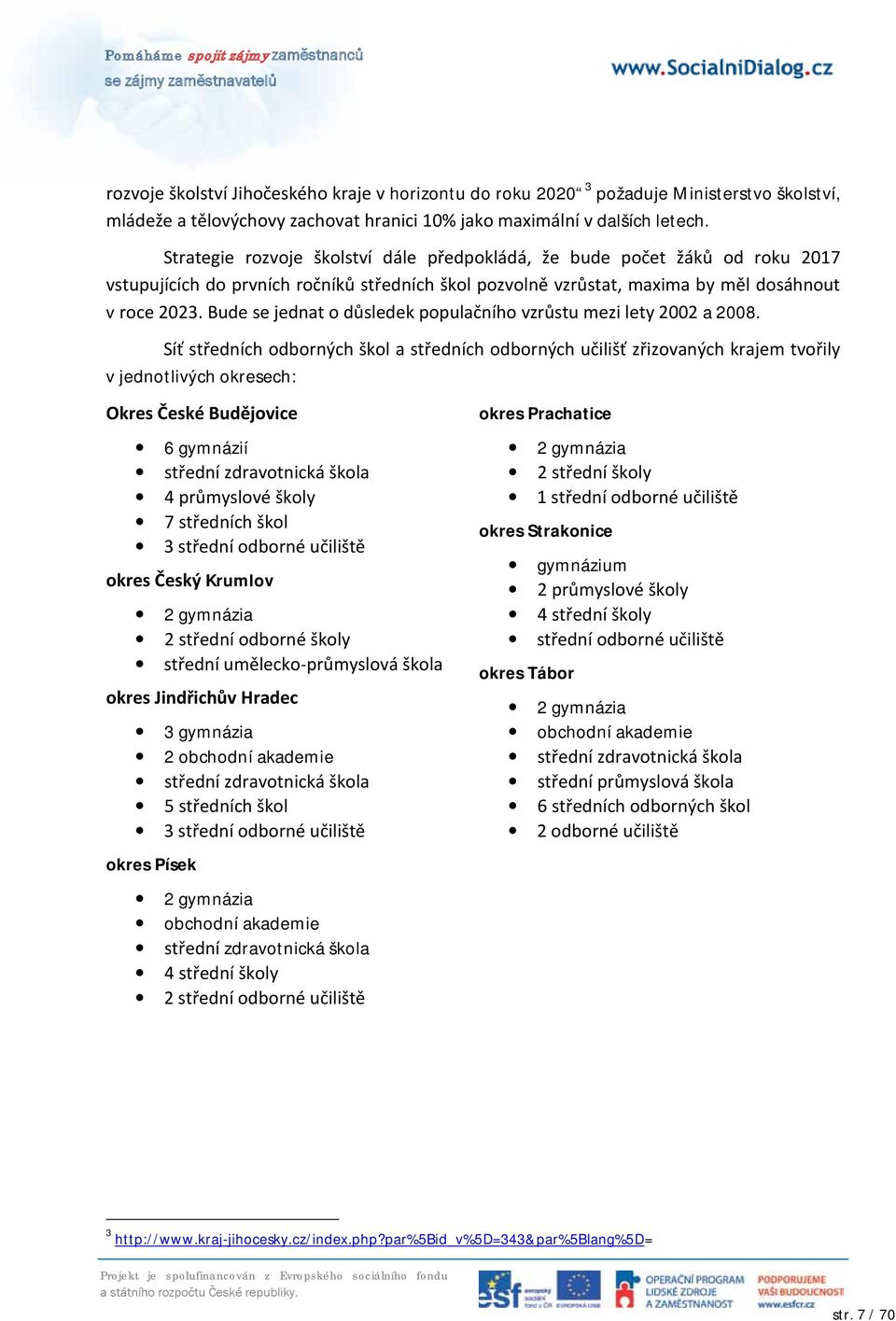 Pomáháme spojit zájmy zaměstnanců se zájmy zaměstnavatelů

www.SocialniDialog.cz

rozvoje školství Jihočeského kraje v horizontu do roku 2020“ $^3$ požaduje Ministerstvo školství, mládeže a tělovýchovy zachovat hranici 10% jako maximální v dalších letech.

Strategie rozvoje školství dále předpokládá, že bude počet žáků od roku 2017 vstupujících do prvních ročníků středních škol pozvolně vzrůstat, maxima by měl dosáhnout v roce 2023. Bude se jednat o důsledek populačního vzrůstu mezi lety 2002 a 2008.

Síť středních odborných škol a středních odborných učilišť zřizovaných krajem tvořily v jednotlivých okresech:

Okres České Budějovice

- 6 gymnázií
- střední zdravotnická škola
- 4 průmyslové školy
- 7 středních škol
- 3 střední odborné učiliště

okres Český Krumlov

- 2 gymnázia
- 2 střední odborné školy
- střední umělecko-průmyslová škola

okres Jindřichův Hradec

- 3 gymnázia
- 2 obchodní akademie
- střední zdravotnická škola
- 5 středních škol
- 3 střední odborné učiliště

okres Písek

- 2 gymnázia
- obchodní akademie
- střední zdravotnická škola
- 4 střední školy
- 2 střední odborné učiliště

okres Prachatice

- 2 gymnázia
- 2 střední školy
- 1 střední odborné učiliště

okres Strakonice

- gymnázium
- 2 průmyslové školy
- 4 střední školy
- střední odborné učiliště

okres Tábor

- 2 gymnázia
- obchodní akademie
- střední zdravotnická škola
- střední průmyslová škola
- 6 středních odborných škol
- 2 odborné učiliště

$^3$ http://www.kraj-jihocesky.cz/index.php?par%5Bid_v%5D=343&par%5Blang%5D=

Projekt je spolufinancován z Evropského sociálního fondu a státního rozpočtu České republiky.

esf evropský sociální fond v ČR EVROPSKÁ UNIE OPERAČNÍ PROGRAM LIDSKÉ ZDROJE A ZAMĚSTNANOST PODPORUJEME VAŠI BUDOUCNOST www.esfcr.cz

str. 7 / 70